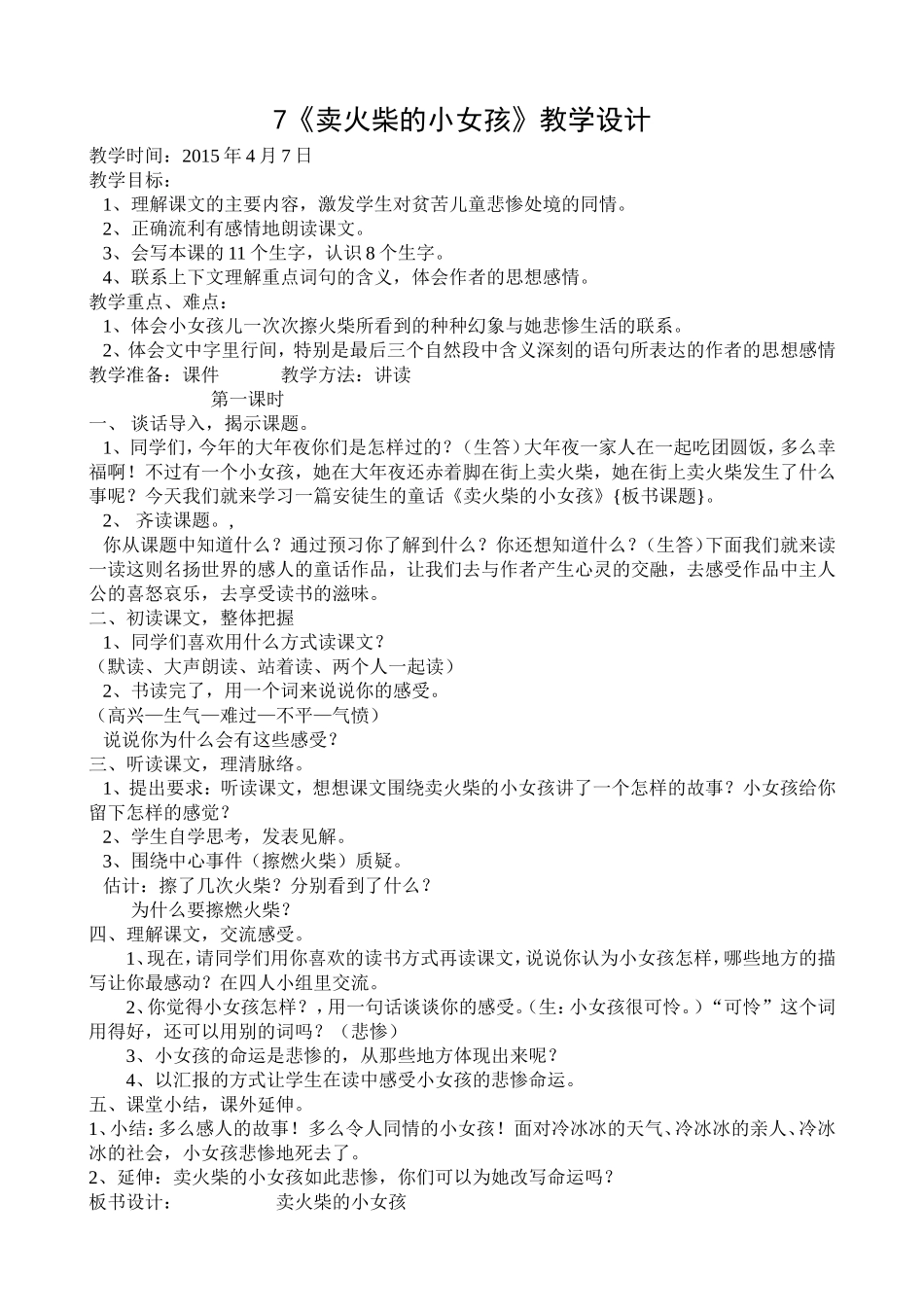 7《卖火柴的小女孩》教学设计

教学时间：2015 年 4 月 7 日
教学目标：
1、理解课文的主要内容，激发学生对贫苦儿童悲惨处境的同情。
2、正确流利有感情地朗读课文。
3、会写本课的 11 个生字，认识 8 个生字。
4、联系上下文理解重点词句的含义，体会作者的思想感情。
教学重点、难点：
1、体会小女孩儿一次次擦火柴所看到的种种幻象与她悲惨生活的联系。
2、体会文中字里行间，特别是最后三个自然段中含义深刻的语句所表达的作者的思想感情
教学准备：课件　　　教学方法：讲读

第一课时

一、 谈话导入，揭示课题。
1、同学们，今年的大年夜你们是怎样过的？（生答）大年夜一家人在一起吃团圆饭，多么幸福啊！不过有一个小女孩，她在大年夜还赤着脚在街上卖火柴，她在街上卖火柴发生了什么事呢？今天我们就来学习一篇安徒生的童话《卖火柴的小女孩》{板书课题}。
2、 齐读课题。，
你从课题中知道什么？通过预习你了解到什么？你还想知道什么？（生答）下面我们就来读一读这则名扬世界的感人的童话作品，让我们去与作者产生心灵的交融，去感受作品中主人公的喜怒哀乐，去享受读书的滋味。
二、初读课文，整体把握
1、同学们喜欢用什么方式读课文？
（默读、大声朗读、站着读、两个人一起读）
2、书读完了，用一个词来说说你的感受。
（高兴—生气—难过—不平—气愤）
说说你为什么会有这些感受？
三、听读课文，理清脉络。
1、提出要求：听读课文，想想课文围绕卖火柴的小女孩讲了一个怎样的故事？小女孩给你留下怎样的感觉？
2、学生自学思考，发表见解。
3、围绕中心事件（擦燃火柴）质疑。
估计：擦了几次火柴？分别看到了什么？
为什么要擦燃火柴？
四、理解课文，交流感受。
1、现在，请同学们用你喜欢的读书方式再读课文，说说你认为小女孩怎样，哪些地方的描写让你最感动？在四人小组里交流。
2、你觉得小女孩怎样？，用一句话谈谈你的感受。（生：小女孩很可怜。）“可怜”这个词用得好，还可以用别的词吗？（悲惨）
3、小女孩的命运是悲惨的，从那些地方体现出来呢？
4、以汇报的方式让学生在读中感受小女孩的悲惨命运。
五、课堂小结，课外延伸。
1、小结：多么感人的故事！多么令人同情的小女孩！面对冷冰冰的天气、冷冰冰的亲人、冷冰冰的社会，小女孩悲惨地死去了。
2、延伸：卖火柴的小女孩如此悲惨，你们可以为她改写命运吗？
板书设计：　　　　卖火柴的小女孩